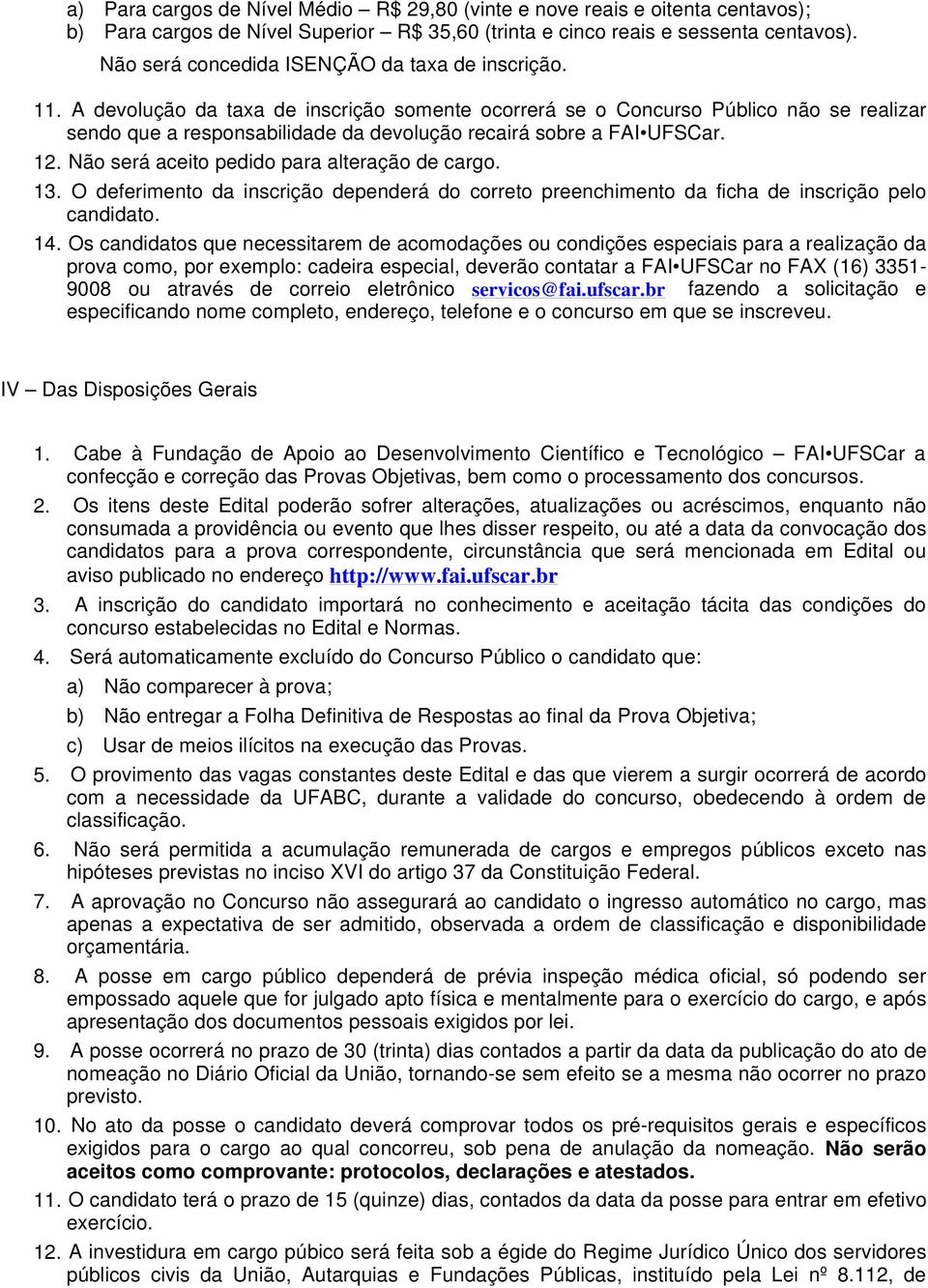 a) Para cargos de Nível Médio – R$ 29,80 (vinte e nove reais e oitenta centavos);
b) Para cargos de Nível Superior – R$ 35,60 (trinta e cinco reais e sessenta centavos).
Não será concedida ISENÇÃO da taxa de inscrição.

11. A devolução da taxa de inscrição somente ocorrerá se o Concurso Público não se realizar sendo que a responsabilidade da devolução recairá sobre a FAI•UFSCar.

12. Não será aceito pedido para alteração de cargo.

13. O deferimento da inscrição dependerá do correto preenchimento da ficha de inscrição pelo candidato.

14. Os candidatos que necessitarem de acomodações ou condições especiais para a realização da prova como, por exemplo: cadeira especial, deverão contatar a FAI•UFSCar no FAX (16) 3351-9008 ou através de correio eletrônico servicos@fai.ufscar.br fazendo a solicitação e especificando nome completo, endereço, telefone e o concurso em que se inscreveu.

IV – Das Disposições Gerais

1. Cabe à Fundação de Apoio ao Desenvolvimento Científico e Tecnológico – FAI•UFSCar a confecção e correção das Provas Objetivas, bem como o processamento dos concursos.

2. Os itens deste Edital poderão sofrer alterações, atualizações ou acréscimos, enquanto não consumada a providência ou evento que lhes disser respeito, ou até a data da convocação dos candidatos para a prova correspondente, circunstância que será mencionada em Edital ou aviso publicado no endereço http://www.fai.ufscar.br

3. A inscrição do candidato importará no conhecimento e aceitação tácita das condições do concurso estabelecidas no Edital e Normas.

4. Será automaticamente excluído do Concurso Público o candidato que:
a) Não comparecer à prova;
b) Não entregar a Folha Definitiva de Respostas ao final da Prova Objetiva;
c) Usar de meios ilícitos na execução das Provas.

5. O provimento das vagas constantes deste Edital e das que vierem a surgir ocorrerá de acordo com a necessidade da UFABC, durante a validade do concurso, obedecendo à ordem de classificação.

6. Não será permitida a acumulação remunerada de cargos e empregos públicos exceto nas hipóteses previstas no inciso XVI do artigo 37 da Constituição Federal.

7. A aprovação no Concurso não assegurará ao candidato o ingresso automático no cargo, mas apenas a expectativa de ser admitido, observada a ordem de classificação e disponibilidade orçamentária.

8. A posse em cargo público dependerá de prévia inspeção médica oficial, só podendo ser empossado aquele que for julgado apto física e mentalmente para o exercício do cargo, e após apresentação dos documentos pessoais exigidos por lei.

9. A posse ocorrerá no prazo de 30 (trinta) dias contados a partir da data da publicação do ato de nomeação no Diário Oficial da União, tornando-se sem efeito se a mesma não ocorrer no prazo previsto.

10. No ato da posse o candidato deverá comprovar todos os pré-requisitos gerais e específicos exigidos para o cargo ao qual concorreu, sob pena de anulação da nomeação. Não serão aceitos como comprovante: protocolos, declarações e atestados.

11. O candidato terá o prazo de 15 (quinze) dias, contados da data da posse para entrar em efetivo exercício.

12. A investidura em cargo púbico será feita sob a égide do Regime Jurídico Único dos servidores públicos civis da União, Autarquias e Fundações Públicas, instituído pela Lei nº 8.112, de